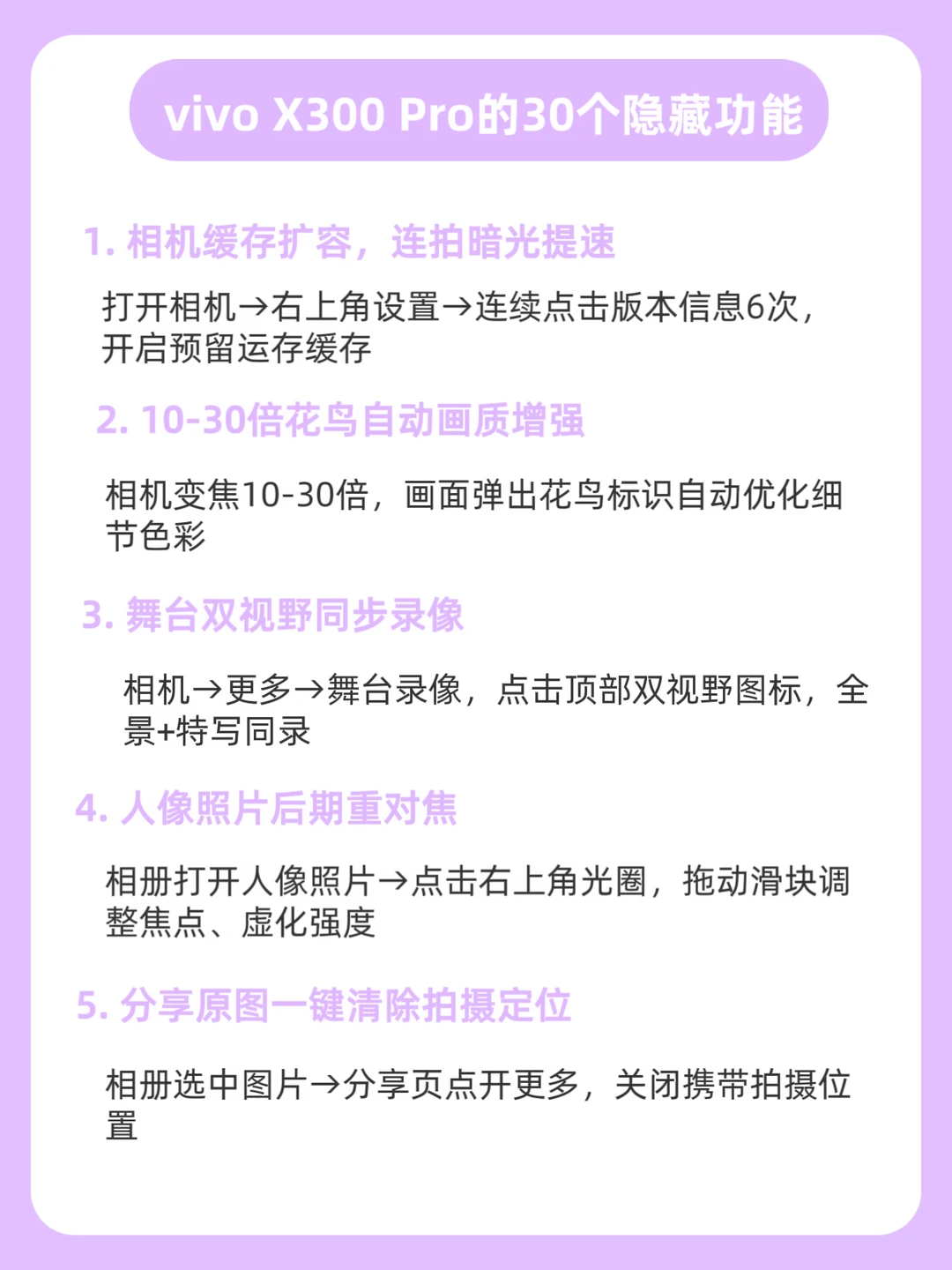 vivo X300 Pro的30个隐藏功能

1.相机缓存扩容，连拍暗光提速

打开相机→右上角设置→连续点击版本信息6次，开启预留运存缓存

2.10-30倍花鸟自动画质增强

相机变焦10-30倍，画面弹出花鸟标识自动优化细节色彩

3.舞台双视野同步录像

相机→更多→舞台录像，点击顶部双视野图标，全景+特写同录

4.人像照片后期重对焦

相册打开人像照片→点击右上角光圈，拖动滑块调整焦点、虚化强度

5.分享原图一键清除拍摄定位

相册选中图片→分享页点开更多，关闭携带拍摄位置